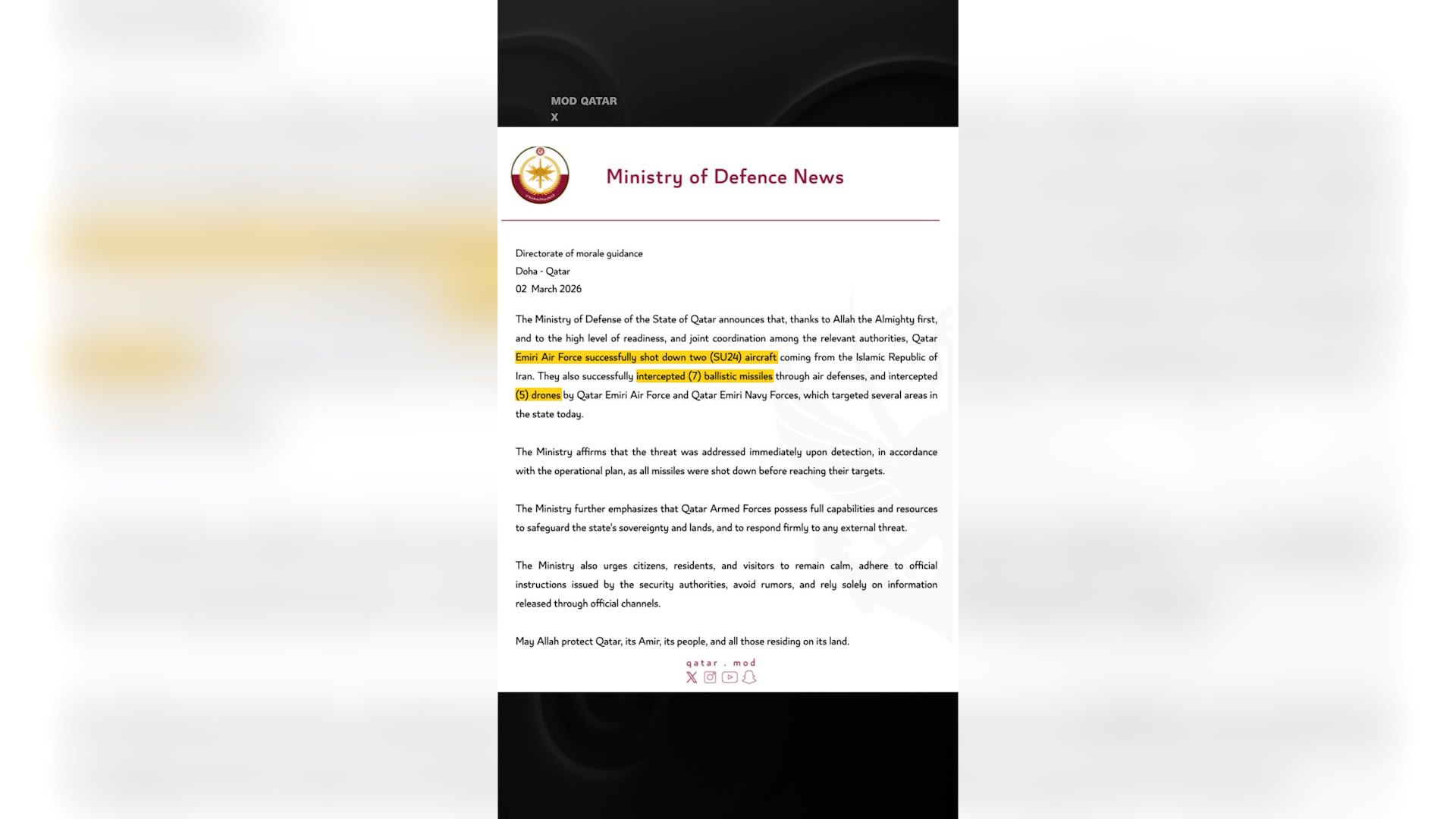 MOD QATAR
X

Ministry of Defence News

Directorate of morale guidance
Doha - Qatar
02 March 2026

The Ministry of Defense of the State of Qatar announces that, thanks to Allah the Almighty first, and to the high level of readiness, and joint coordination among the relevant authorities, Qatar Emiri Air Force successfully shot down two (SU24) aircraft coming from the Islamic Republic of Iran. They also successfully intercepted (7) ballistic missiles through air defenses, and intercepted (5) drones by Qatar Emiri Air Force and Qatar Emiri Navy Forces, which targeted several areas in the state today.

The Ministry affirms that the threat was addressed immediately upon detection, in accordance with the operational plan, as all missiles were shot down before reaching their targets.

The Ministry further emphasizes that Qatar Armed Forces possess full capabilities and resources to safeguard the state's sovereignty and lands, and to respond firmly to any external threat.

The Ministry also urges citizens, residents, and visitors to remain calm, adhere to official instructions issued by the security authorities, avoid rumors, and rely solely on information released through official channels.

May Allah protect Qatar, its Amir, its people, and all those residing on its land.

qatar . mod